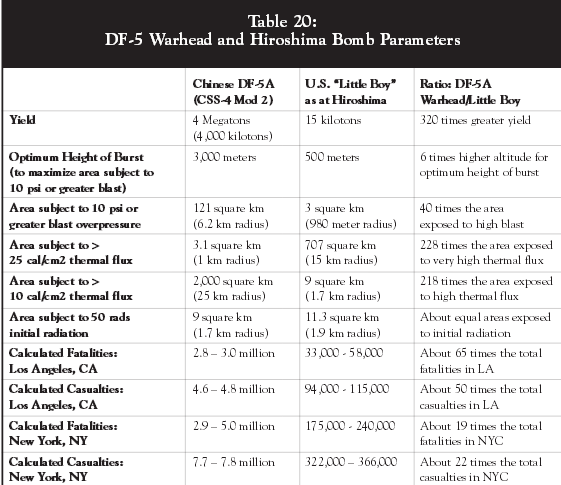 Table 20:
DF-5 Warhead and Hiroshima Bomb Parameters

| | Chinese DF-5A (CSS-4 Mod 2) | U.S. "Little Boy" as at Hiroshima | Ratio: DF-5A Warhead/Little Boy |
|---|---|---|---|
| Yield | 4 Megatons (4,000 kilotons) | 15 kilotons | 320 times greater yield |
| Optimum Height of Burst (to maximize area subject to 10 psi or greater blast) | 3,000 meters | 500 meters | 6 times higher altitude for optimum height of burst |
| Area subject to 10 psi or greater blast overpressure | 121 square km (6.2 km radius) | 3 square km (980 meter radius) | 40 times the area exposed to high blast |
| Area subject to > 25 cal/cm2 thermal flux | 3.1 square km (1 km radius) | 707 square km (15 km radius) | 228 times the area exposed to very high thermal flux |
| Area subject to > 10 cal/cm2 thermal flux | 2,000 square km (25 km radius) | 9 square km (1.7 km radius) | 218 times the area exposed to high thermal flux |
| Area subject to 50 rads initial radiation | 9 square km (1.7 km radius) | 11.3 square km (1.9 km radius) | About equal areas exposed to initial radiation |
| Calculated Fatalities: Los Angeles, CA | 2.8 – 3.0 million | 33,000 - 58,000 | About 65 times the total fatalities in LA |
| Calculated Casualties: Los Angeles, CA | 4.6 – 4.8 million | 94,000 - 115,000 | About 50 times the total casualties in LA |
| Calculated Fatalities: New York, NY | 2.9 – 5.0 million | 175,000 - 240,000 | About 19 times the total fatalities in NYC |
| Calculated Casualties: New York, NY | 7.7 – 7.8 million | 322,000 – 366,000 | About 22 times the total casualties in NYC |